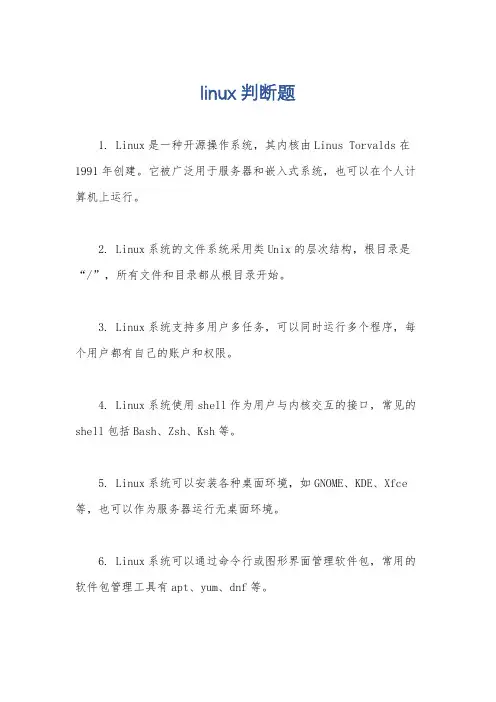 linux 判断题

1. Linux 是一种开源操作系统，其内核由 Linus Torvalds 在 1991 年创建。它被广泛用于服务器和嵌入式系统，也可以在个人计算机上运行。

2. Linux 系统的文件系统采用类 Unix 的层次结构，根目录是“/”，所有文件和目录都从根目录开始。

3. Linux 系统支持多用户多任务，可以同时运行多个程序，每个用户都有自己的账户和权限。

4. Linux 系统使用 shell 作为用户与内核交互的接口，常见的 shell 包括 Bash、Zsh、Ksh 等。

5. Linux 系统可以安装各种桌面环境，如 GNOME、KDE、Xfce 等，也可以作为服务器运行无桌面环境。

6. Linux 系统可以通过命令行或图形界面管理软件包，常用的软件包管理工具有 apt、yum、dnf 等。